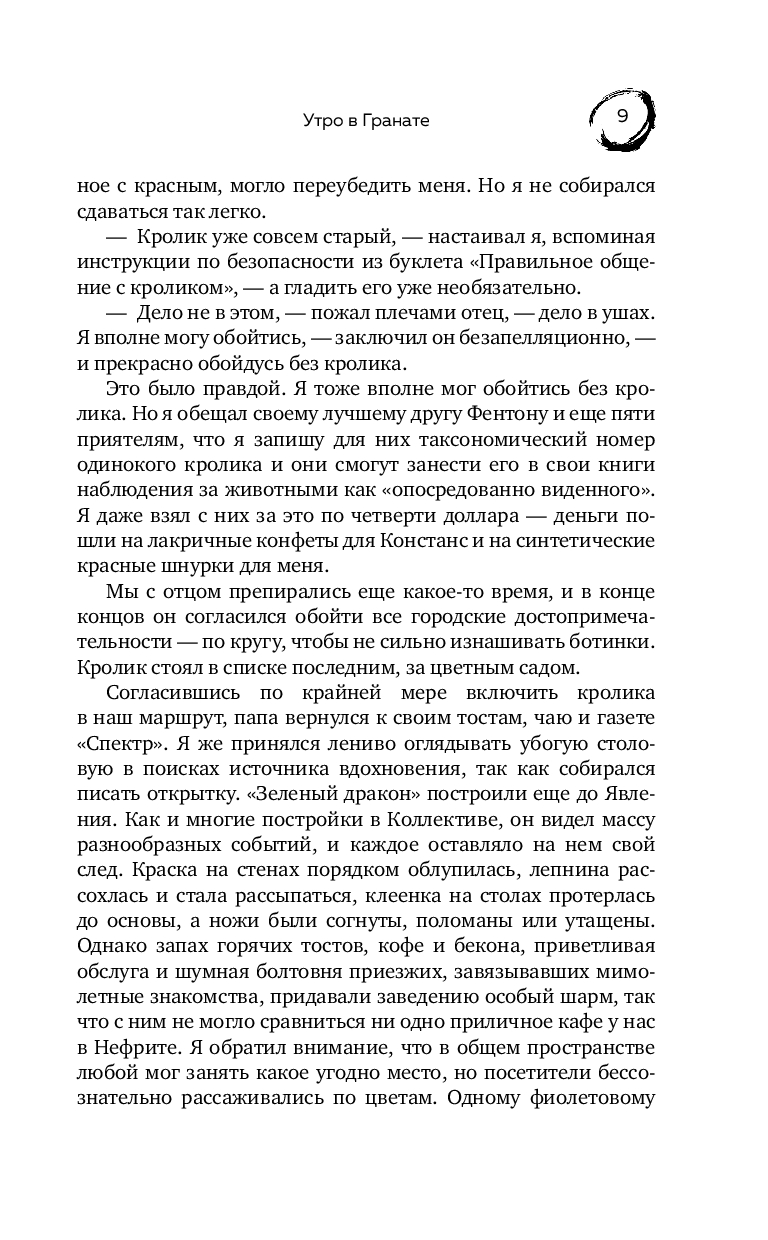 Утро в Гранате

9

ное с красным, могло переубедить меня. Но я не собирался сдаваться так легко.

— Кролик уже совсем старый, — настаивал я, вспоминая инструкции по безопасности из буклета «Правильное общение с кроликом», — а гладить его уже необязательно.

— Дело не в этом, — пожал плечами отец, — дело в ушах. Я вполне могу обойтись, — заключил он безапелляционно, — и прекрасно обойдусь без кролика.

Это было правдой. Я тоже вполне мог обойтись без кролика. Но я обещал своему лучшему другу Фентону и еще пяти приятелям, что я запишу для них таксономический номер одинокого кролика и они смогут занести его в свои книги наблюдения за животными как «опосредованно виденного». Я даже взял с них за это по четверти доллара — деньги пошли на лакричные конфеты для Констанс и на синтетические красные шнурки для меня.

Мы с отцом препирались еще какое-то время, и в конце концов он согласился обойти все городские достопримечательности — по кругу, чтобы не сильно изнашивать ботинки. Кролик стоял в списке последним, за цветным садом.

Согласившись по крайней мере включить кролика в наш маршрут, папа вернулся к своим тостам, чаю и газете «Спектр». Я же принялся лениво оглядывать убогую столовую в поисках источника вдохновения, так как собирался писать открытку. «Зеленый дракон» построили еще до Явления. Как и многие постройки в Коллективе, он видел массу разнообразных событий, и каждое оставляло на нем свой след. Краска на стенах порядком облупилась, лепнина рассохлась и стала рассыпаться, клеенка на столах протерлась до основы, а ножи были согнуты, поломаны или утащены. Однако запах горячих тостов, кофе и бекона, приветливая обслуга и шумная болтовня приезжих, завязывавших мимолетные знакомства, придавали заведению особый шарм, так что с ним не могло сравниться ни одно приличное кафе у нас в Нефрите. Я обратил внимание, что в общем пространстве любой мог занять какое угодно место, но посетители бессознательно рассаживались по цветам. Одному фиолетовому